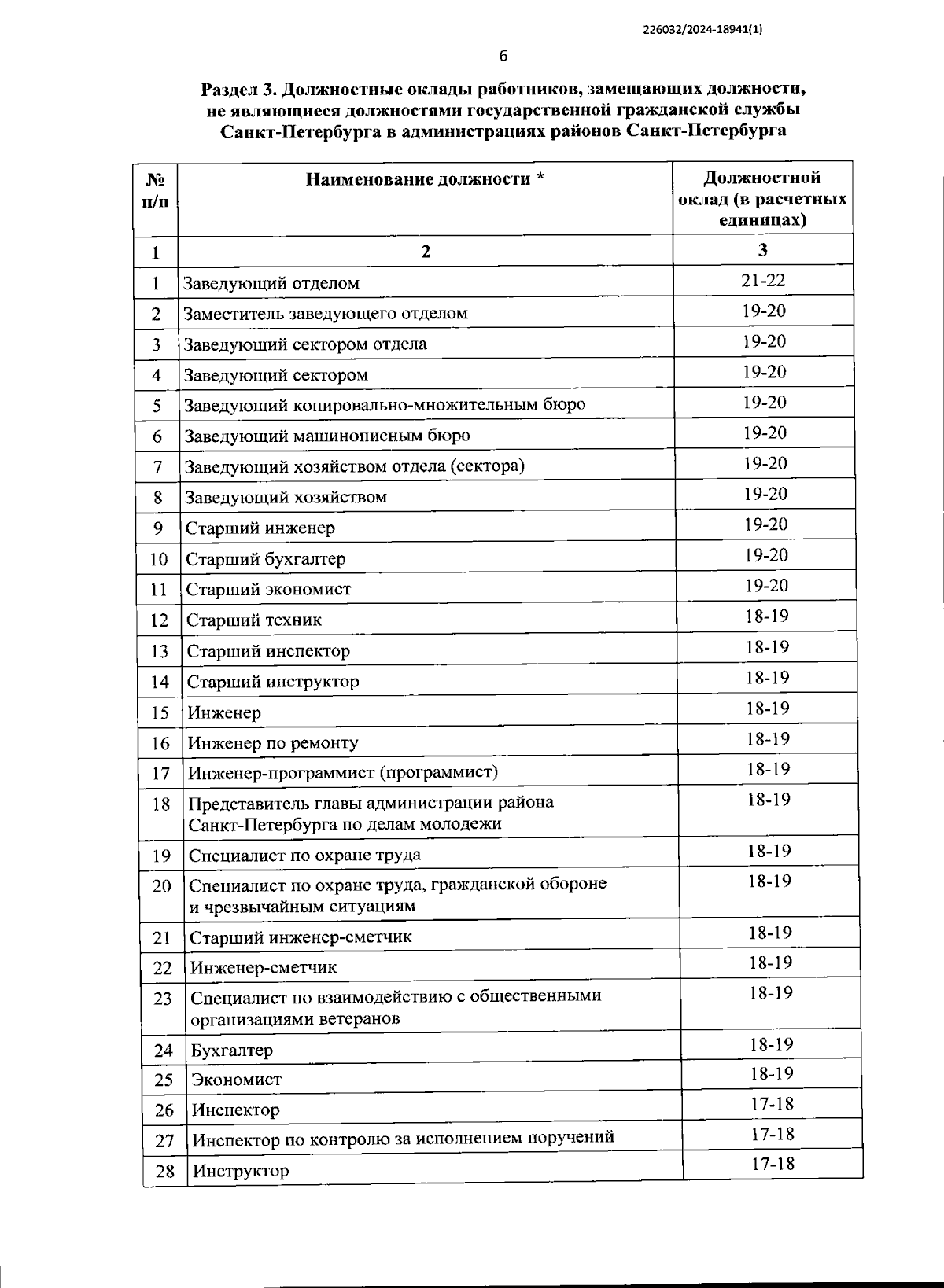 226032/2024-18941(1)

6

Раздел 3. Должностные оклады работников, замещающих должности, не являющиеся должностями государственной гражданской службы Санкт-Петербурга в администрациях районов Санкт-Петербурга

| № п/п | Наименование должности * | Должностной оклад (в расчетных единицах) |
|---|---|---|
| 1 | 2 | 3 |
| 1 | Заведующий отделом | 21-22 |
| 2 | Заместитель заведующего отделом | 19-20 |
| 3 | Заведующий сектором отдела | 19-20 |
| 4 | Заведующий сектором | 19-20 |
| 5 | Заведующий копировально-множительным бюро | 19-20 |
| 6 | Заведующий машинописным бюро | 19-20 |
| 7 | Заведующий хозяйством отдела (сектора) | 19-20 |
| 8 | Заведующий хозяйством | 19-20 |
| 9 | Старший инженер | 19-20 |
| 10 | Старший бухгалтер | 19-20 |
| 11 | Старший экономист | 19-20 |
| 12 | Старший техник | 18-19 |
| 13 | Старший инспектор | 18-19 |
| 14 | Старший инструктор | 18-19 |
| 15 | Инженер | 18-19 |
| 16 | Инженер по ремонту | 18-19 |
| 17 | Инженер-программист (программист) | 18-19 |
| 18 | Представитель главы администрации района Санкт-Петербурга по делам молодежи | 18-19 |
| 19 | Специалист по охране труда | 18-19 |
| 20 | Специалист по охране труда, гражданской обороне и чрезвычайным ситуациям | 18-19 |
| 21 | Старший инженер-сметчик | 18-19 |
| 22 | Инженер-сметчик | 18-19 |
| 23 | Специалист по взаимодействию с общественными организациями ветеранов | 18-19 |
| 24 | Бухгалтер | 18-19 |
| 25 | Экономист | 18-19 |
| 26 | Инспектор | 17-18 |
| 27 | Инспектор по контролю за исполнением поручений | 17-18 |
| 28 | Инструктор | 17-18 |